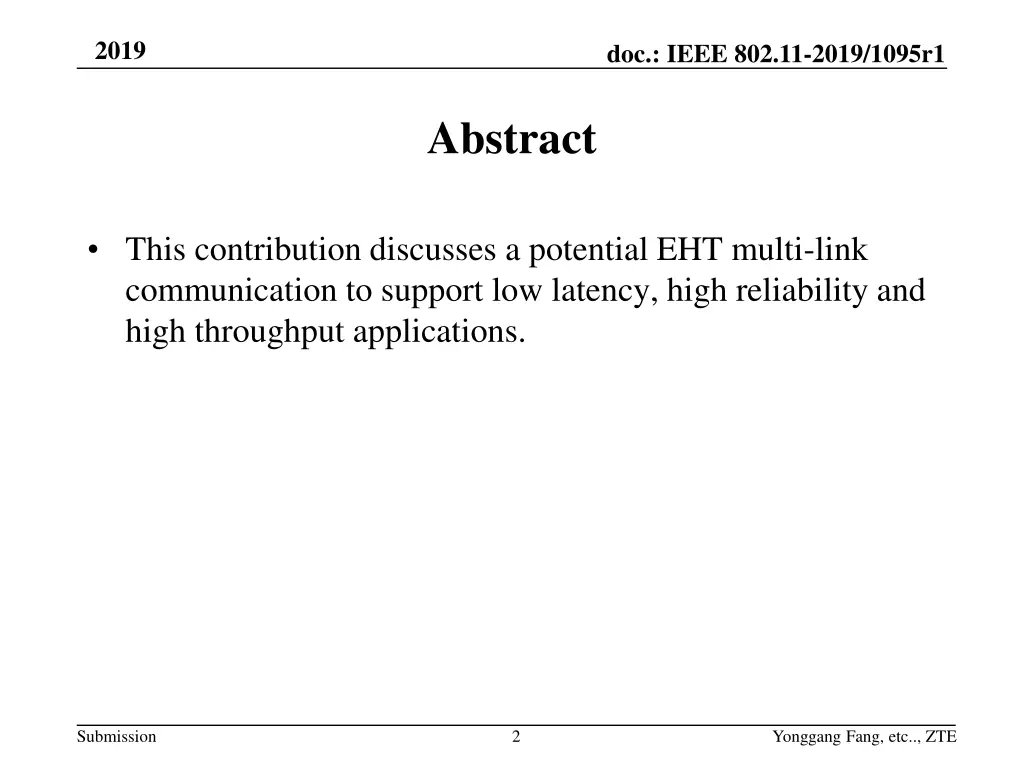 2019

doc.: IEEE 802.11-2019/1095r1

Abstract

• This contribution discusses a potential EHT multi-link communication to support low latency, high reliability and high throughput applications.

Submission

2

Yonggang Fang, etc.., ZTE